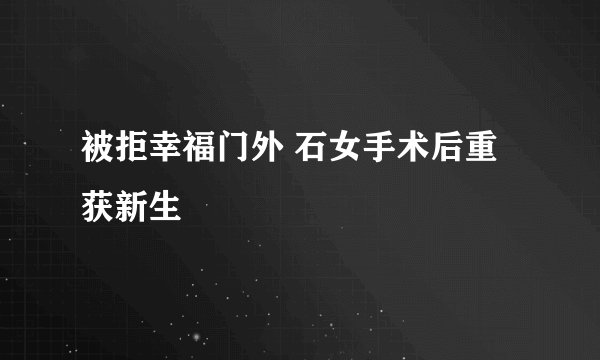 被拒幸福门外 石女手术后重获新生